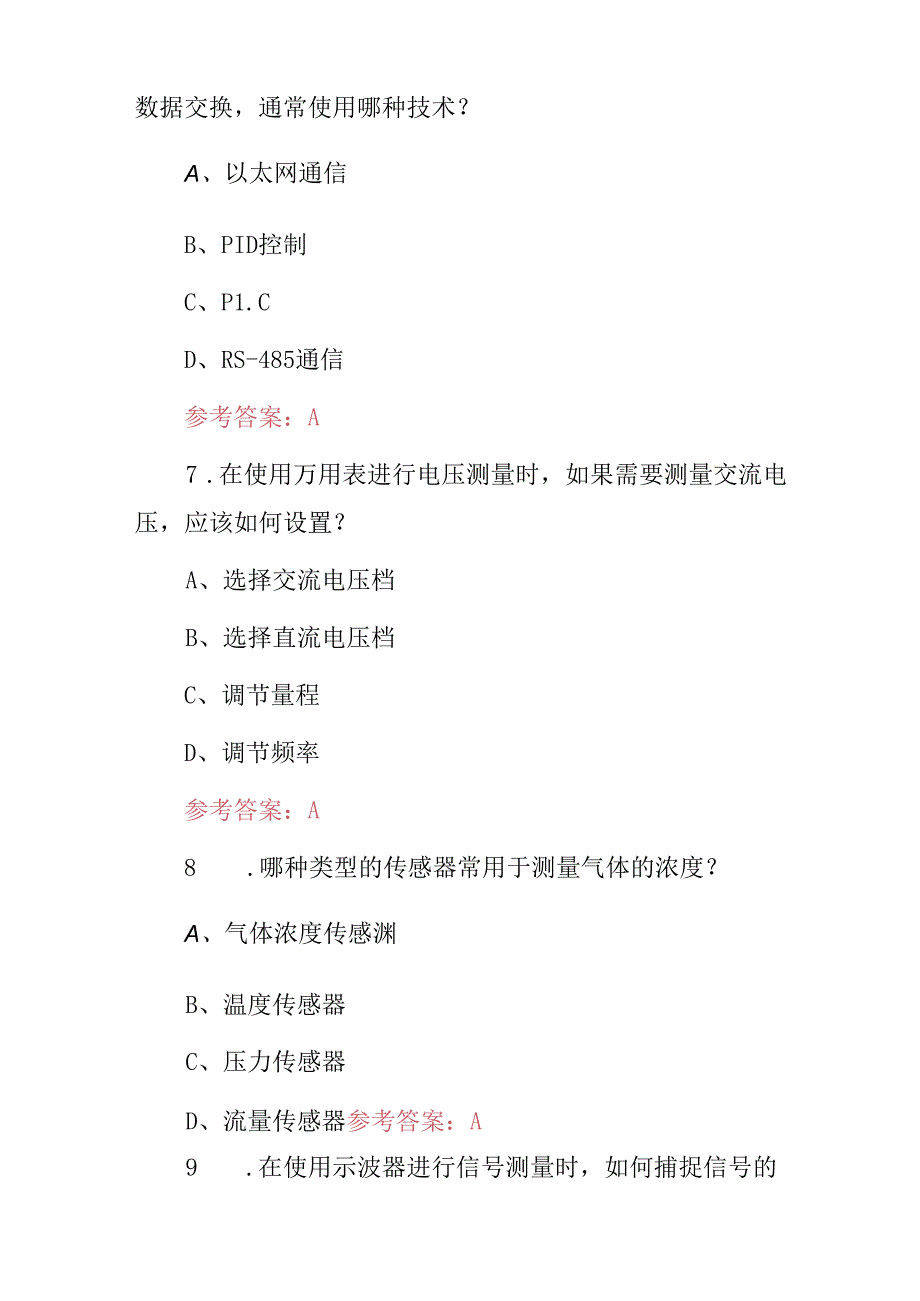 数据交换，通常使用哪种技术？

A、以太网通信

B、PID控制

C、P1.C

D、RS-485通信

参考答案：A

7.在使用万用表进行电压测量时，如果需要测量交流电压，应该如何设置？

A、选择交流电压档

B、选择直流电压档

C、调节量程

D、调节频率

参考答案：A

8　.哪种类型的传感器常用于测量气体的浓度？

A、气体浓度传感渊

B、温度传感器

C、压力传感器

D、流量传感器参考答案：A

9　.在使用示波器进行信号测量时，如何捕捉信号的